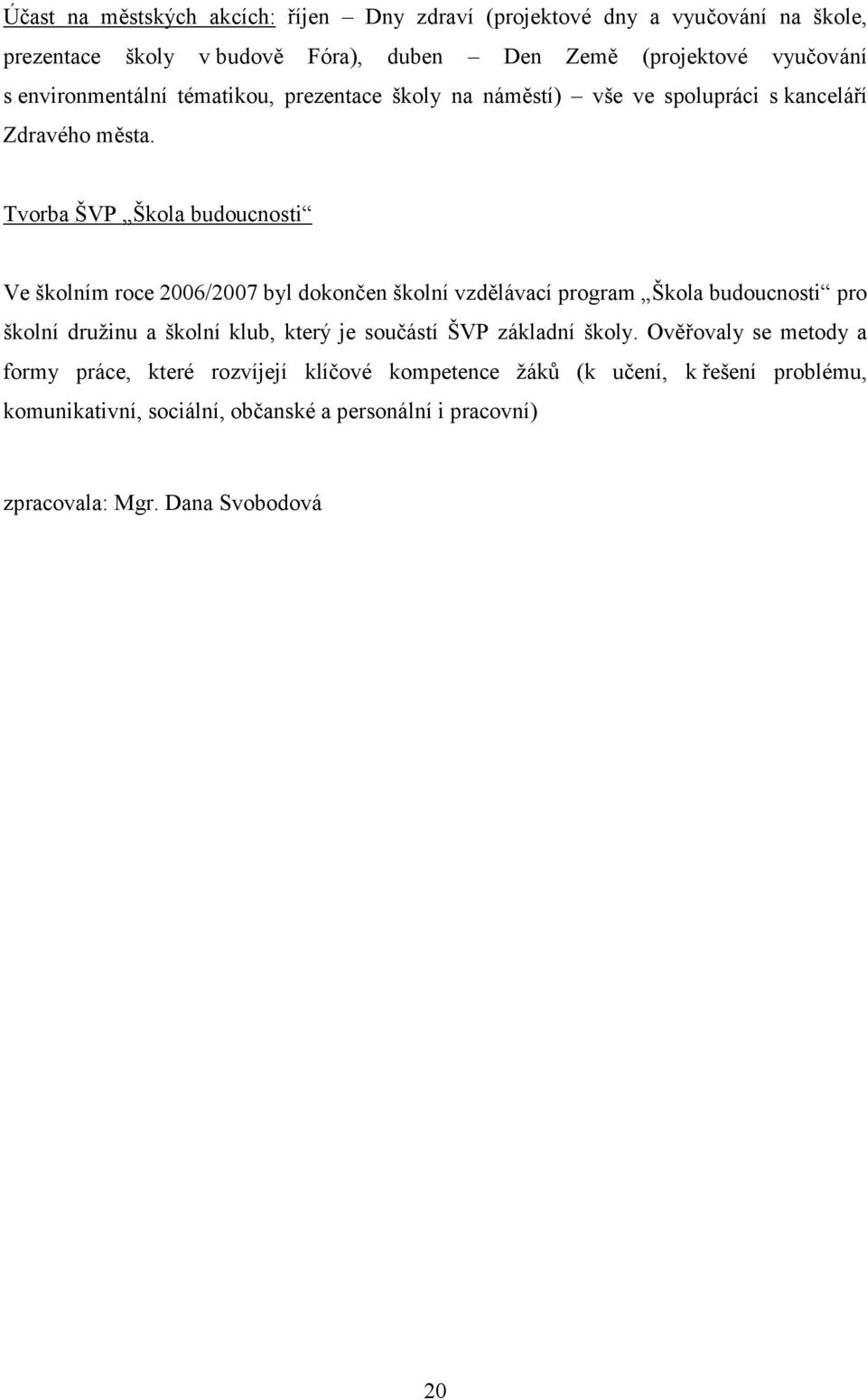 Účast na městských akcích: říjen – Dny zdraví (projektové dny a vyučování na škole, prezentace školy v budově Fóra), duben – Den Země (projektové vyučování s environmentální tématikou, prezentace školy na náměstí) – vše ve spolupráci s kanceláří Zdravého města.

Tvorba ŠVP „Škola budoucnosti“

Ve školním roce 2006/2007 byl dokončen školní vzdělávací program „Škola budoucnosti“ pro školní družinu a školní klub, který je součástí ŠVP základní školy. Ověřovaly se metody a formy práce, které rozvíjejí klíčové kompetence žáků (k učení, k řešení problému, komunikativní, sociální, občanské a personální i pracovní)

zpracovala: Mgr. Dana Svobodová

20